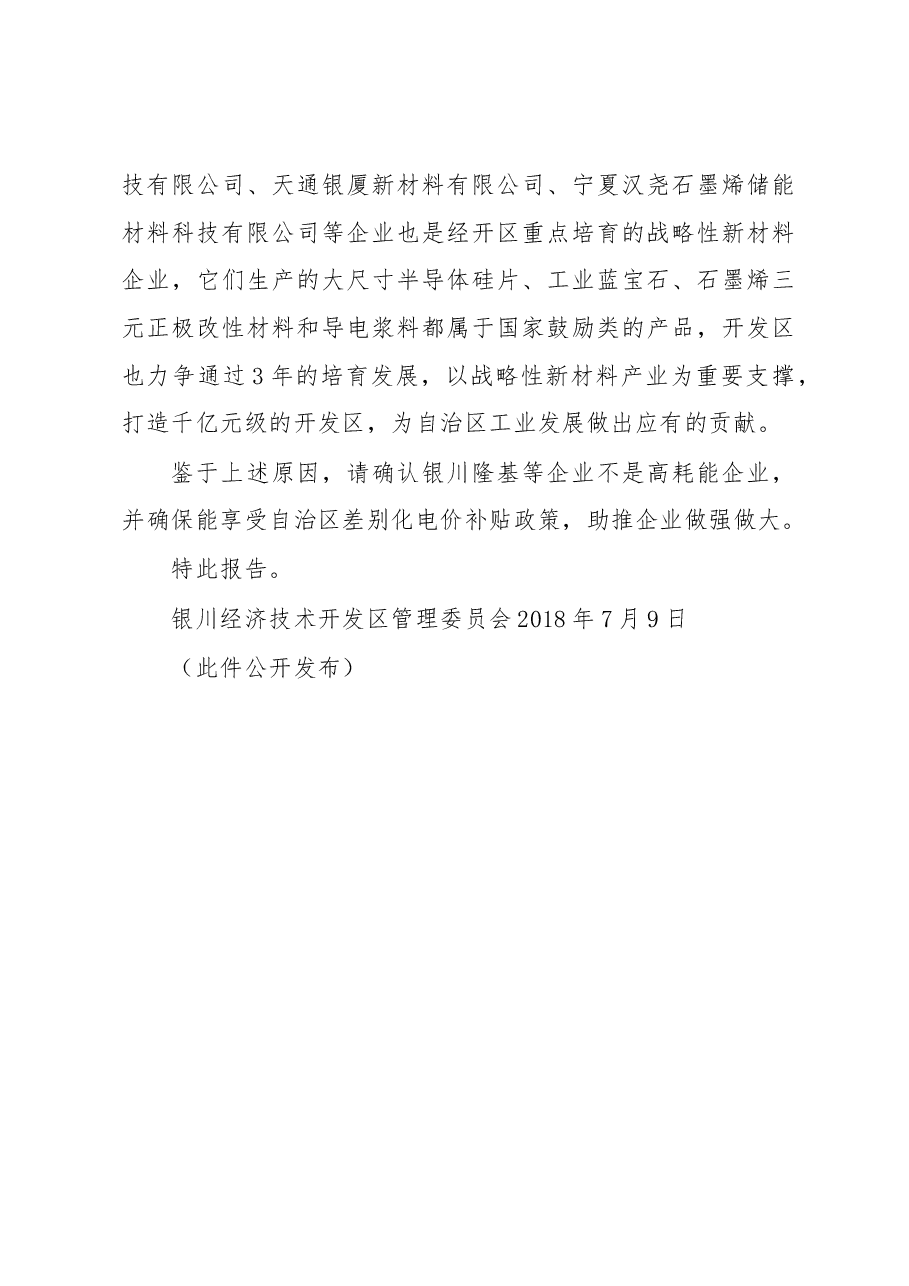 技有限公司、天通银厦新材料有限公司、宁夏汉尧石墨烯储能材料科技有限公司等企业也是经开区重点培育的战略性新材料企业，它们生产的大尺寸半导体硅片、工业蓝宝石、石墨烯三元正极改性材料和导电浆料都属于国家鼓励类的产品，开发区也力争通过3年的培育发展，以战略性新材料产业为重要支撑，打造千亿元级的开发区，为自治区工业发展做出应有的贡献。

鉴于上述原因，请确认银川隆基等企业不是高耗能企业，并确保能享受自治区差别化电价补贴政策，助推企业做强做大。

特此报告。

银川经济技术开发区管理委员会2018年7月9日

（此件公开发布）